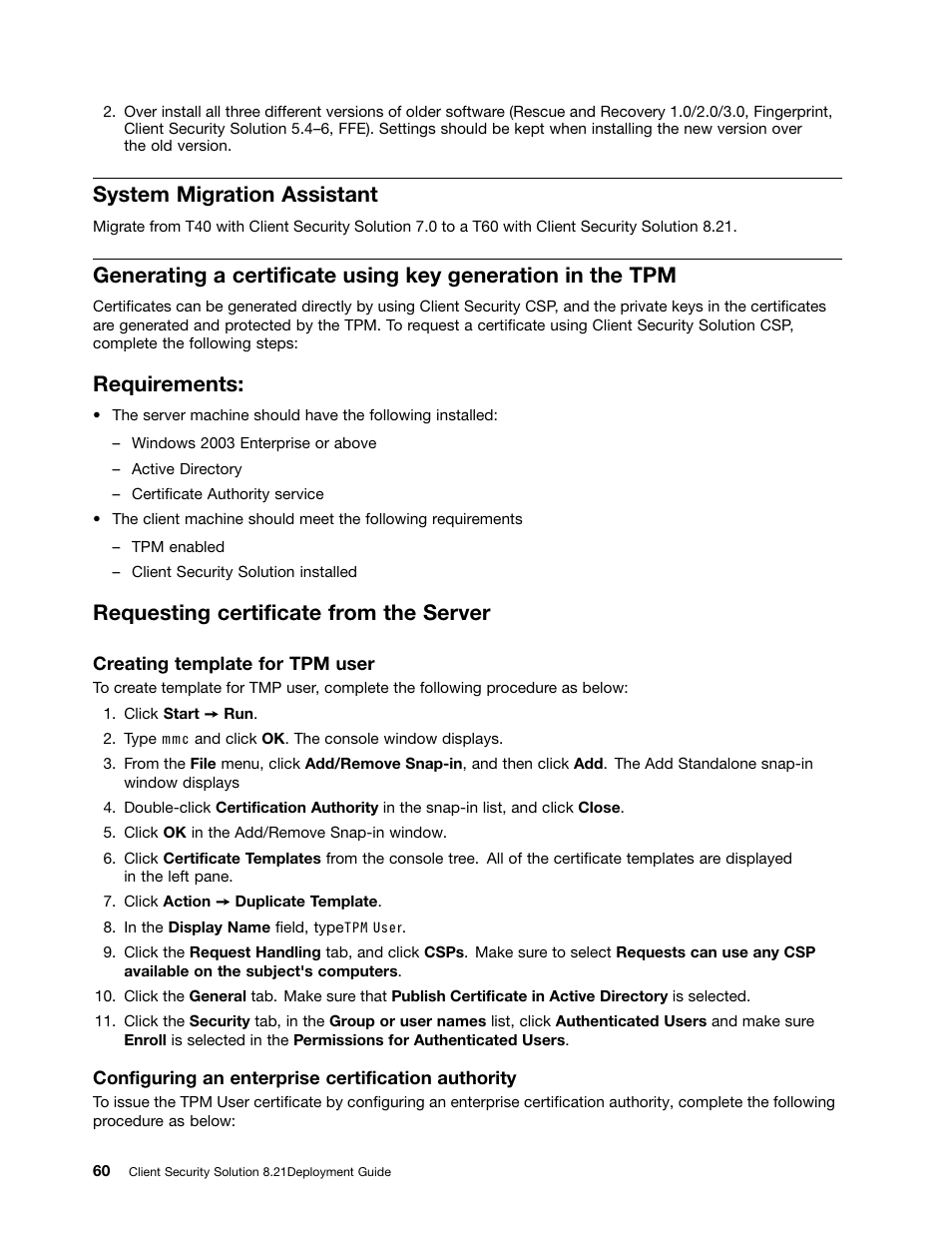 2. Over install all three different versions of older software (Rescue and Recovery 1.0/2.0/3.0, Fingerprint, Client Security Solution 5.4–6, FFE). Settings should be kept when installing the new version over the old version.

System Migration Assistant

Migrate from T40 with Client Security Solution 7.0 to a T60 with Client Security Solution 8.21.

Generating a certificate using key generation in the TPM

Certificates can be generated directly by using Client Security CSP, and the private keys in the certificates are generated and protected by the TPM. To request a certificate using Client Security Solution CSP, complete the following steps:

Requirements:

• The server machine should have the following installed:

– Windows 2003 Enterprise or above

– Active Directory

– Certificate Authority service

• The client machine should meet the following requirements

– TPM enabled

– Client Security Solution installed

Requesting certificate from the Server

Creating template for TPM user

To create template for TMP user, complete the following procedure as below:

1. Click Start → Run.
2. Type mmc and click OK. The console window displays.
3. From the File menu, click Add/Remove Snap-in, and then click Add. The Add Standalone snap-in window displays
4. Double-click Certification Authority in the snap-in list, and click Close.
5. Click OK in the Add/Remove Snap-in window.
6. Click Certificate Templates from the console tree. All of the certificate templates are displayed in the left pane.
7. Click Action → Duplicate Template.
8. In the Display Name field, typeTPM User.
9. Click the Request Handling tab, and click CSPs. Make sure to select Requests can use any CSP available on the subject's computers.
10. Click the General tab. Make sure that Publish Certificate in Active Directory is selected.
11. Click the Security tab, in the Group or user names list, click Authenticated Users and make sure Enroll is selected in the Permissions for Authenticated Users.

Configuring an enterprise certification authority

To issue the TPM User certificate by configuring an enterprise certification authority, complete the following procedure as below:

60 Client Security Solution 8.21Deployment Guide